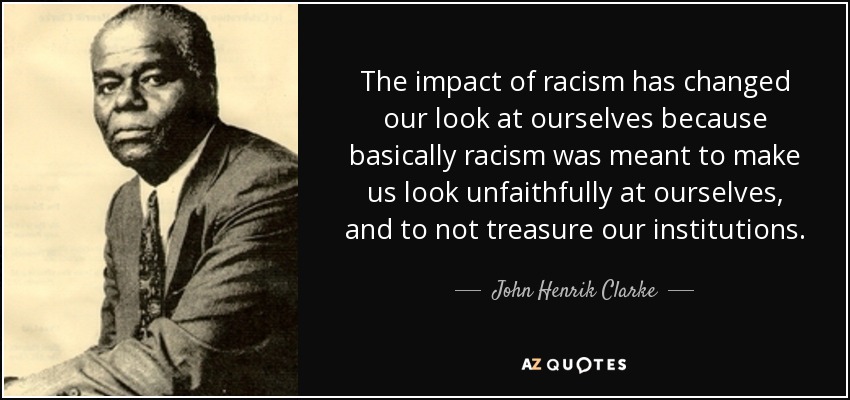 The impact of racism has changed our look at ourselves because basically racism was meant to make us look unfaithfully at ourselves, and to not treasure our institutions.

— John Henrik Clarke —

AZ QUOTES